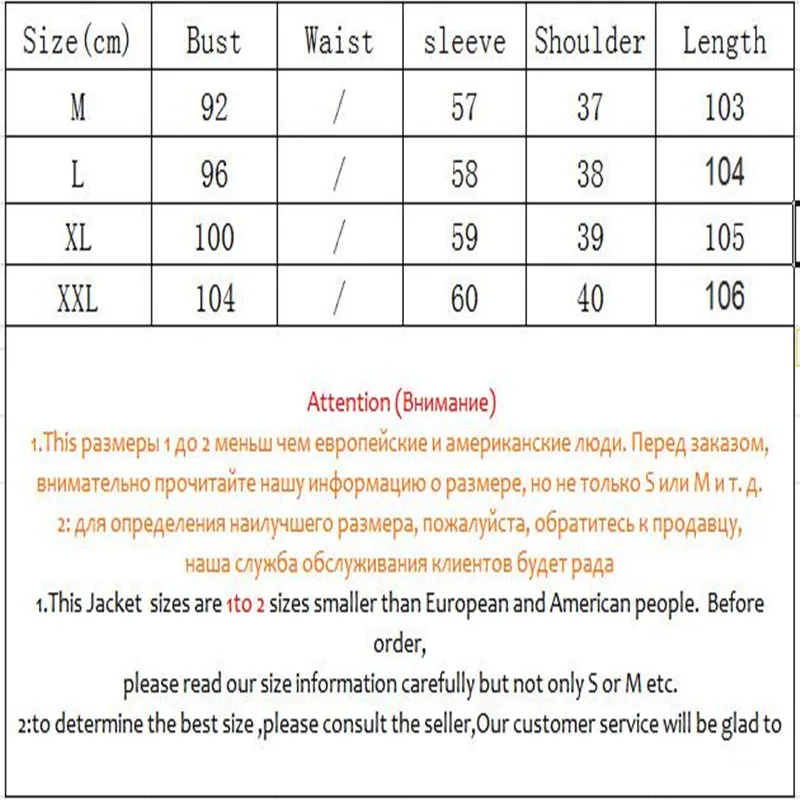 | Size(cm) | Bust | Waist | sleeve | Shoulder | Length |
|---|---|---|---|---|---|
| M | 92 | / | 57 | 37 | 103 |
| L | 96 | / | 58 | 38 | 104 |
| XL | 100 | / | 59 | 39 | 105 |
| XXL | 104 | / | 60 | 40 | 106 |

Attention (Внимание)

1.This размеры 1 до 2 меньш чем европейские и американские люди. Перед заказом, внимательно прочитайте нашу информацию о размере, но не только S или M и т. д.

2: для определения наилучшего размера, пожалуйста, обратитесь к продавцу, наша служба обслуживания клиентов будет рада

1.This Jacket sizes are 1to 2 sizes smaller than European and American people. Before order,

please read our size information carefully but not only S or M etc.

2:to determine the best size ,please consult the seller,Our customer service will be glad to